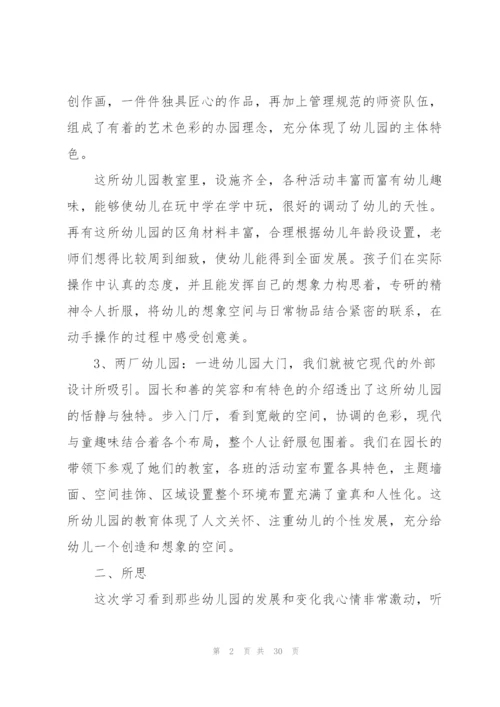 创作画，一件件独具匠心的作品，再加上管理规范的师资队伍，组成了有着的艺术色彩的办园理念，充分体现了幼儿园的主体特色。

这所幼儿园教室里，设施齐全，各种活动丰富而富有幼儿趣味，能够使幼儿在玩中学在学中玩，很好的调动了幼儿的天性。再有这所幼儿园的区角材料丰富，合理根据幼儿年龄段设置，老师们想得比较周到细致，使幼儿能得到全面发展。孩子们在实际操作中认真的态度，并且能发挥自己的想象力构思着，专研的精神令人折服，将幼儿的想象空间与日常物品结合紧密的联系，在动手操作的过程中感受创意美。

3、两厂幼儿园：一进幼儿园大门，我们就被它现代的外部设计所吸引。园长和善的笑容和有特色的介绍透出了这所幼儿园的恬静与独特。步入门厅，看到宽敞的空间，协调的色彩，现代与童趣味结合着各个布局，整个人让舒服包围着。我们在园长的带领下参观了她们的教室，各班的活动室布置各具特色，主题墙面、空间挂饰、区域设置整个环境布置充满了童真和人性化。这所幼儿园的教育体现了人文关怀、注重幼儿的个性发展，充分给幼儿一个创造和想象的空间。

二、所思

这次学习看到那些幼儿园的发展和变化我心情非常激动，听

第 2 页 共 30 页